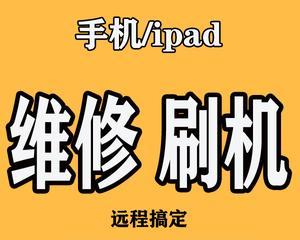 手机/ipad

维修 刷机

远程搞定